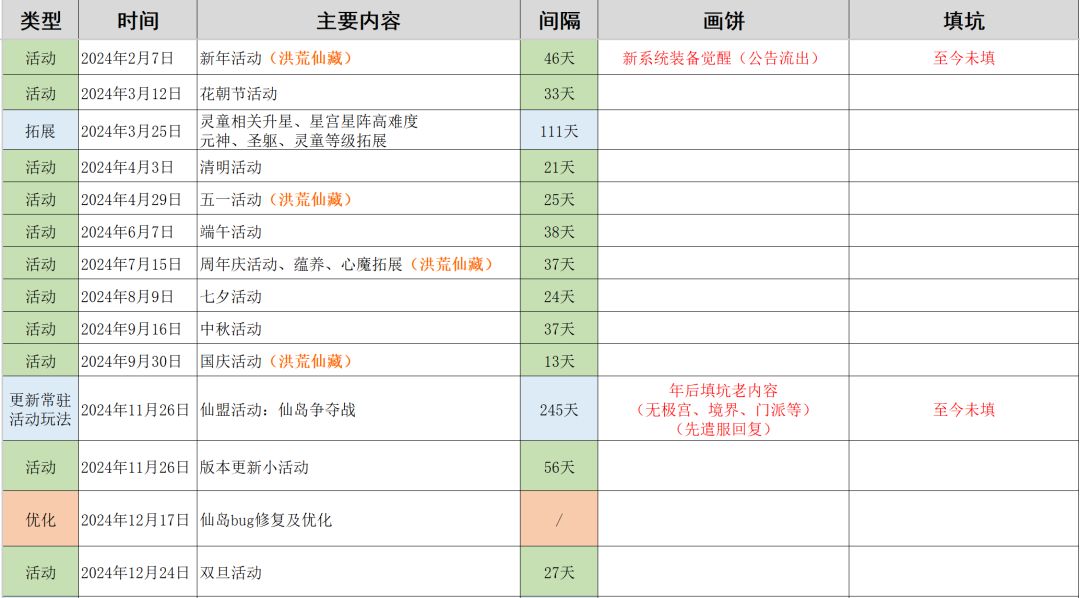 | 类型 | 时间 | 主要内容 | 间隔 | 画饼 | 填坑 |
|---|---|---|---|---|---|
| 活动 | 2024年2月7日 | 新年活动（洪荒仙藏） | 46天 | 新系统装备觉醒（公告流出） | 至今未填 |
| 活动 | 2024年3月12日 | 花朝节活动 | 33天 | | |
| 拓展 | 2024年3月25日 | 灵童相关升星、星宫星阵高难度 元神、圣躯、灵童等级拓展 | 111天 | | |
| 活动 | 2024年4月3日 | 清明活动 | 21天 | | |
| 活动 | 2024年4月29日 | 五一活动（洪荒仙藏） | 25天 | | |
| 活动 | 2024年6月7日 | 端午活动 | 38天 | | |
| 活动 | 2024年7月15日 | 周年庆活动、蕴养、心魔拓展（洪荒仙藏） | 37天 | | |
| 活动 | 2024年8月9日 | 七夕活动 | 24天 | | |
| 活动 | 2024年9月16日 | 中秋活动 | 37天 | | |
| 活动 | 2024年9月30日 | 国庆活动（洪荒仙藏） | 13天 | | |
| 更新常驻活动玩法 | 2024年11月26日 | 仙盟活动：仙岛争夺战 | 245天 | 年后填坑老内容（无极宫、境界、门派等）（先遣服回复） | 至今未填 |
| 活动 | 2024年11月26日 | 版本更新小活动 | 56天 | | |
| 优化 | 2024年12月17日 | 仙岛bug修复及优化 | / | | |
| 活动 | 2024年12月24日 | 双旦活动 | 27天 | | |